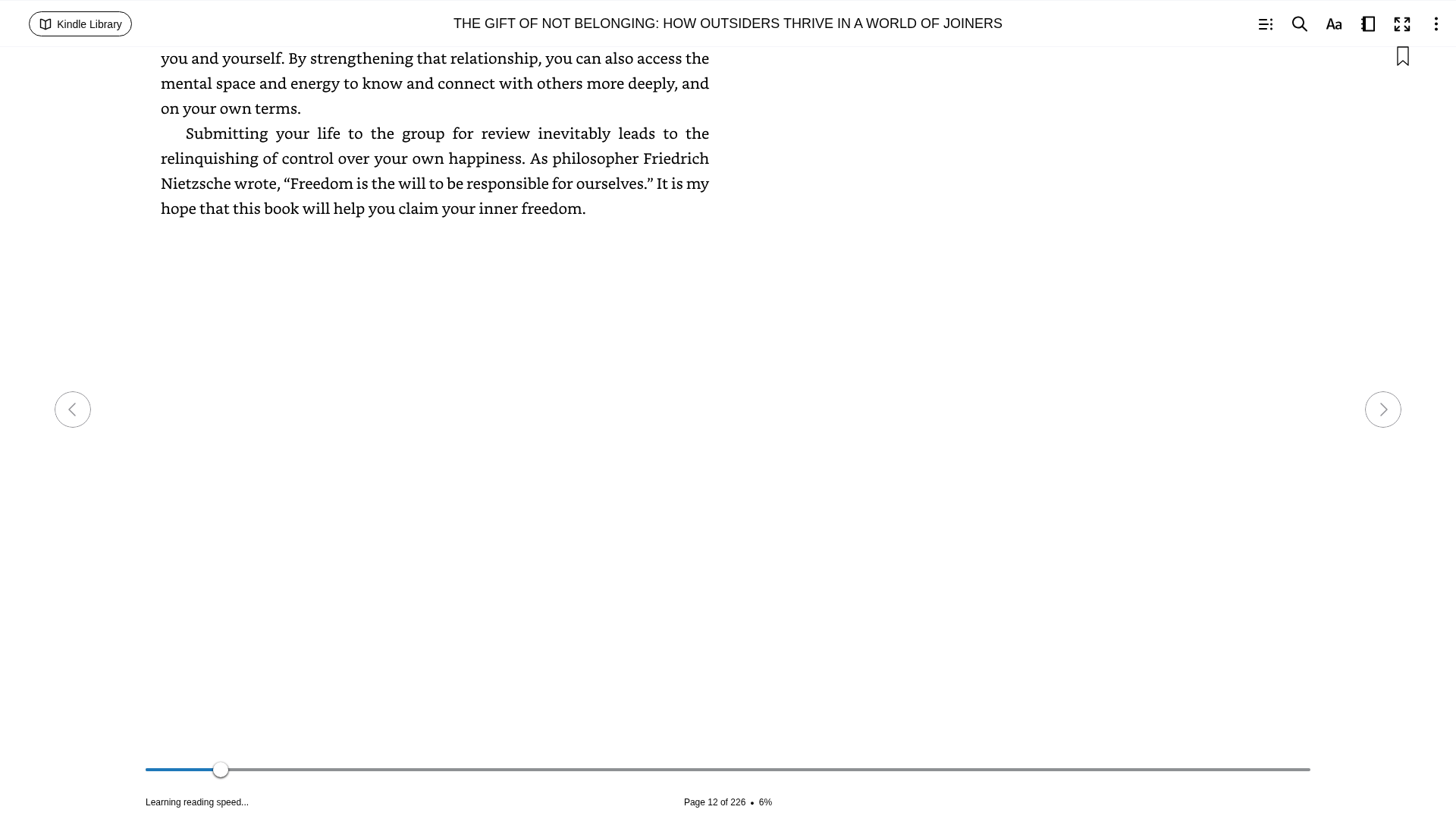 Kindle Library

THE GIFT OF NOT BELONGING: HOW OUTSIDERS THRIVE IN A WORLD OF JOINERS

Aa

you and yourself. By strengthening that relationship, you can also access the mental space and energy to know and connect with others more deeply, and on your own terms.

Submitting your life to the group for review inevitably leads to the relinquishing of control over your own happiness. As philosopher Friedrich Nietzsche wrote, “Freedom is the will to be responsible for ourselves.” It is my hope that this book will help you claim your inner freedom.

Learning reading speed...

Page 12 of 226 • 6%